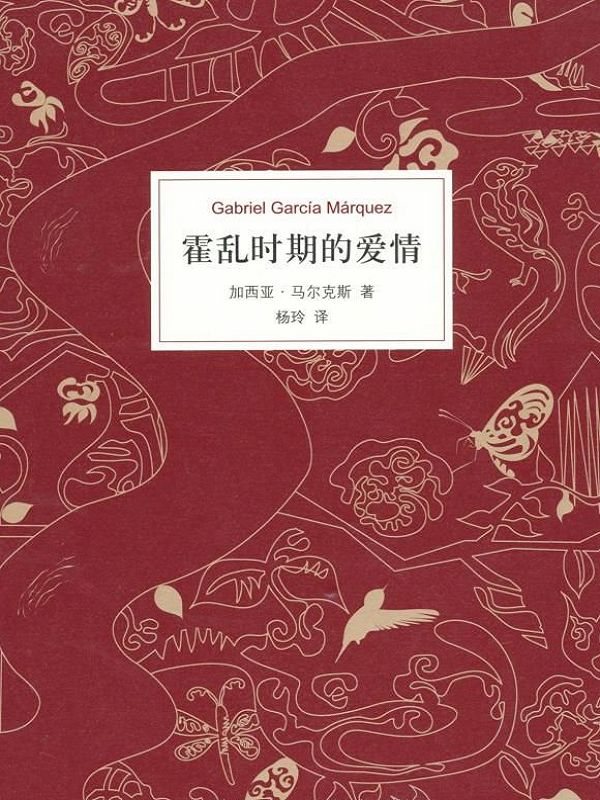 Gabriel García Márquez

霍乱时期的爱情

加西亚·马尔克斯 著
杨玲 译